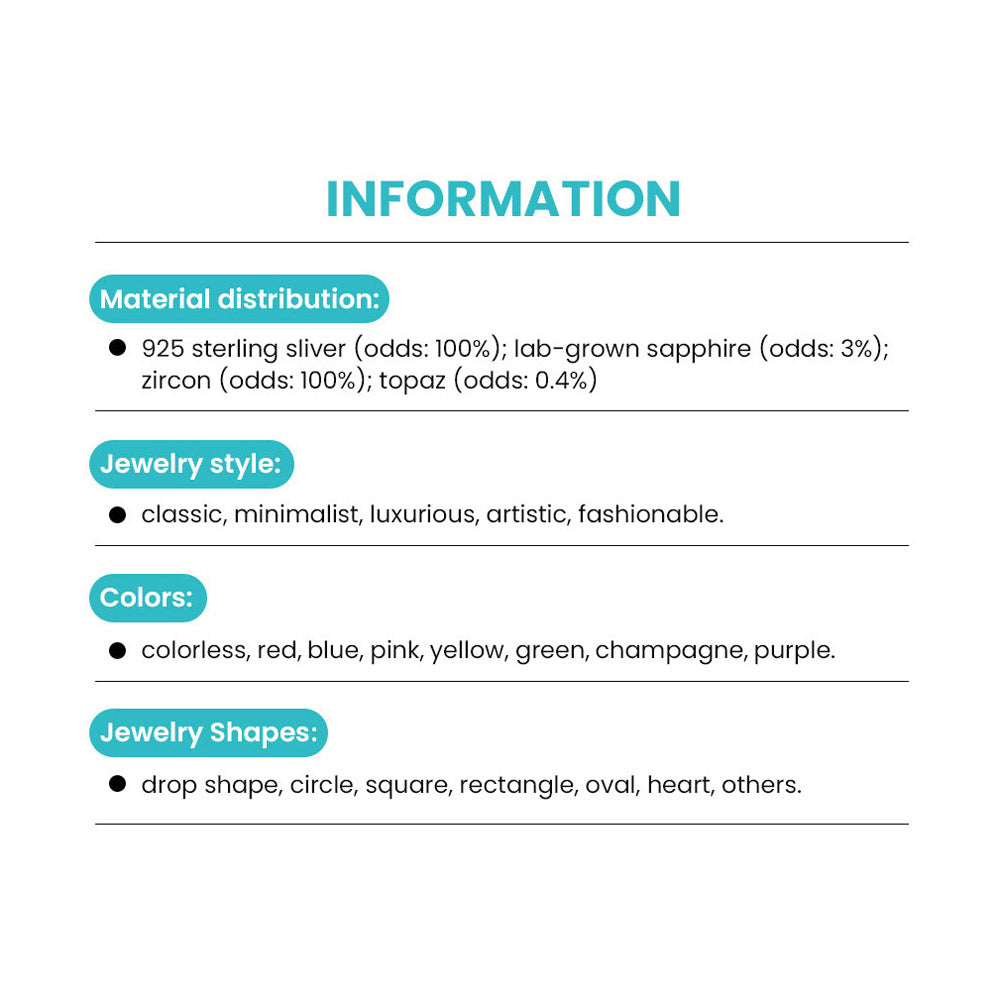 INFORMATION

Material distribution:

• 925 sterling sliver (odds: 100%); lab-grown sapphire (odds: 3%); zircon (odds: 100%); topaz (odds: 0.4%)

Jewelry style:

• classic, minimalist, luxurious, artistic, fashionable.

Colors:

• colorless, red, blue, pink, yellow, green, champagne, purple.

Jewelry Shapes:

• drop shape, circle, square, rectangle, oval, heart, others.